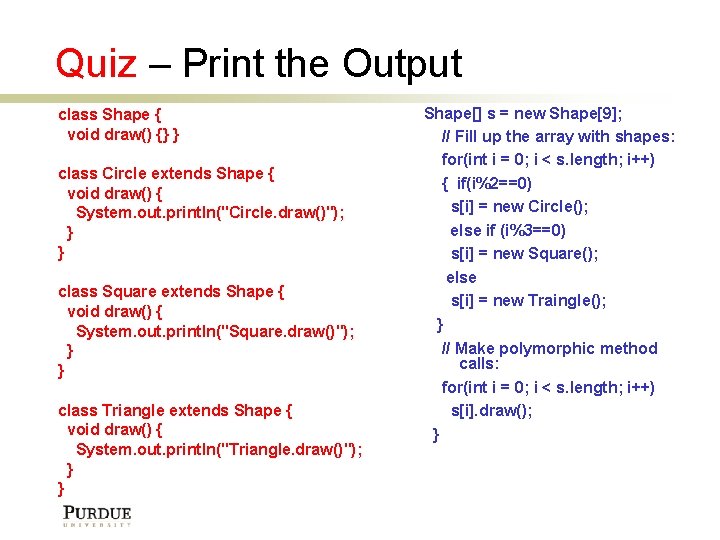 Quiz – Print the Output

class Shape {
void draw() {} }

class Circle extends Shape {
void draw() {
System.out.println("Circle.draw()");
}
}

class Square extends Shape {
void draw() {
System.out.println("Square.draw()");
}
}

class Triangle extends Shape {
void draw() {
System.out.println("Triangle.draw()");
}
}

Shape[] s = new Shape[9];
// Fill up the array with shapes:
for(int i = 0; i < s.length; i++)
{ if(i%2==0)
s[i] = new Circle();
else if (i%3==0)
s[i] = new Square();
else
s[i] = new Traingle();
}
// Make polymorphic method calls:
for(int i = 0; i < s.length; i++)
s[i].draw();
}

PURDUE
UNIVERSITY